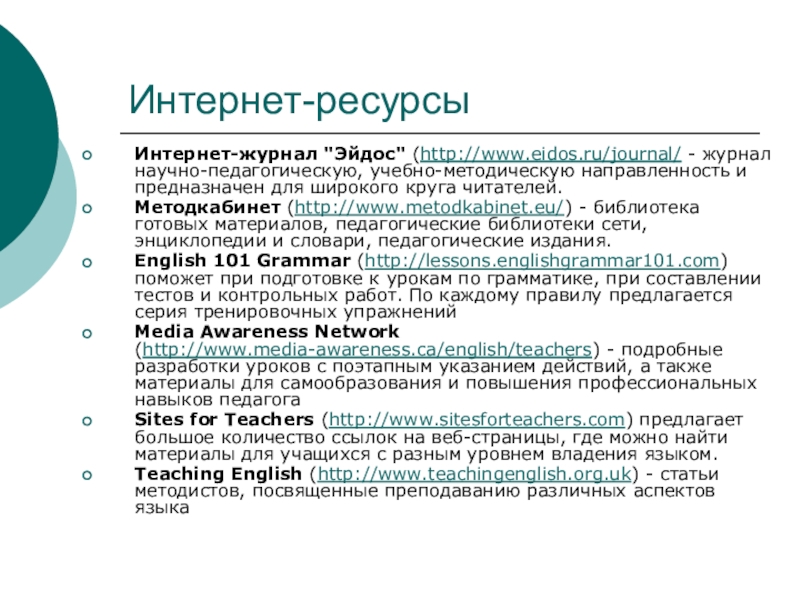 Интернет-ресурсы

Интернет-журнал "Эйдос" (http://www.eidos.ru/journal/ - журнал научно-педагогическую, учебно-методическую направленность и предназначен для широкого круга читателей.

Методкабинет (http://www.metodkabinet.eu/) - библиотека готовых материалов, педагогические библиотеки сети, энциклопедии и словари, педагогические издания.

English 101 Grammar (http://lessons.englishgrammar101.com) поможет при подготовке к урокам по грамматике, при составлении тестов и контрольных работ. По каждому правилу предлагается серия тренировочных упражнений

Media Awareness Network (http://www.media-awareness.ca/english/teachers) - подробные разработки уроков с поэтапным указанием действий, а также материалы для самообразования и повышения профессиональных навыков педагога

Sites for Teachers (http://www.sitesforteachers.com) предлагает большое количество ссылок на веб-страницы, где можно найти материалы для учащихся с разным уровнем владения языком.

Teaching English (http://www.teachingenglish.org.uk) - статьи методистов, посвященные преподаванию различных аспектов языка